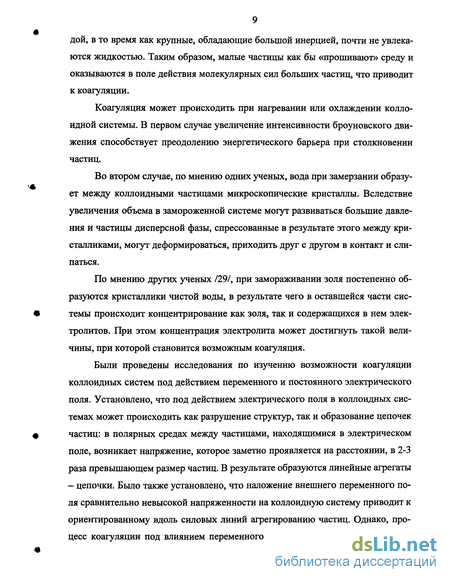 9

дой, в то время как крупные, обладающие большой инерцией, почти не увлекаются жидкостью. Таким образом, малые частицы как бы «прошивают» среду и оказываются в поле действия молекулярных сил больших частиц, что приводит к коагуляции.

Коагуляция может происходить при нагревании или охлаждении коллоидной системы. В первом случае увеличение интенсивности броуновского движения способствует преодолению энергетического барьера при столкновении частиц.

Во втором случае, по мнению одних ученых, вода при замерзании образует между коллоидными частицами микроскопические кристаллы. Вследствие увеличения объема в замороженной системе могут развиваться большие давления и частицы дисперсной фазы, спрессованные в результате этого между кристалликами, могут деформироваться, приходить друг с другом в контакт и слипаться.

По мнению других ученых /29/, при замораживании золя постепенно образуются кристаллики чистой воды, в результате чего в оставшейся части системы происходит концентрирование как золя, так и содержащихся в нем электролитов. При этом концентрация электролита может достигнуть такой величины, при которой становится возможным коагуляция.

Были проведены исследования по изучению возможности коагуляции коллоидных систем под действием переменного и постоянного электрического поля. Установлено, что под действием электрического поля в коллоидных системах может происходить как разрушение структур, так и образование цепочек частиц: в полярных средах между частицами, находящимися в электрическом поле, возникает напряжение, которое заметно проявляется на расстоянии, в 2-3 раза превышающем размер частиц. В результате образуются линейные агрегаты – цепочки. Было также установлено, что наложение внешнего переменного поля сравнительно невысокой напряженности на коллоидную систему приводит к ориентированному вдоль силовых линий агрегированию частиц. Однако, процесс коагуляции под влиянием переменного

dsLib.net
библиотека диссертаций